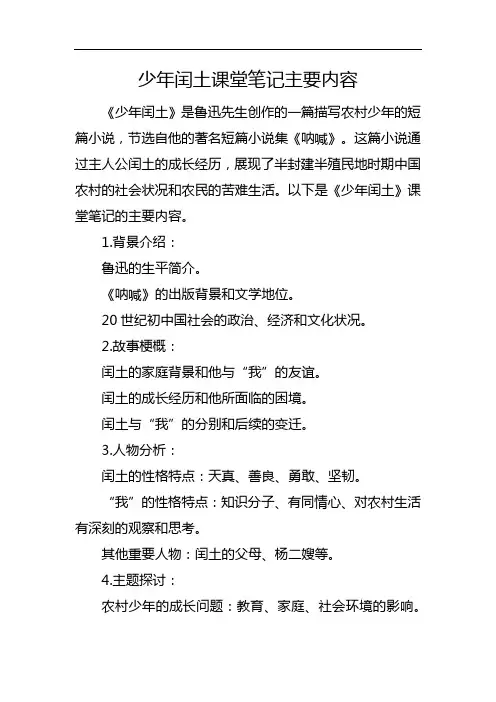 少年闰土课堂笔记主要内容

《少年闰土》是鲁迅先生创作的一篇描写农村少年的短篇小说，节选自他的著名短篇小说集《呐喊》。这篇小说通过主人公闰土的成长经历，展现了半封建半殖民地时期中国农村的社会状况和农民的苦难生活。以下是《少年闰土》课堂笔记的主要内容。

1.背景介绍：

鲁迅的生平简介。

《呐喊》的出版背景和文学地位。

20 世纪初中国社会的政治、经济和文化状况。

2.故事梗概：

闰土的家庭背景和他与“我”的友谊。

闰土的成长经历和他所面临的困境。

闰土与“我”的分别和后续的变迁。

3.人物分析：

闰土的性格特点：天真、善良、勇敢、坚韧。

“我”的性格特点：知识分子、有同情心、对农村生活有深刻的观察和思考。

其他重要人物：闰土的父母、杨二嫂等。

4.主题探讨：

农村少年的成长问题：教育、家庭、社会环境的影响。